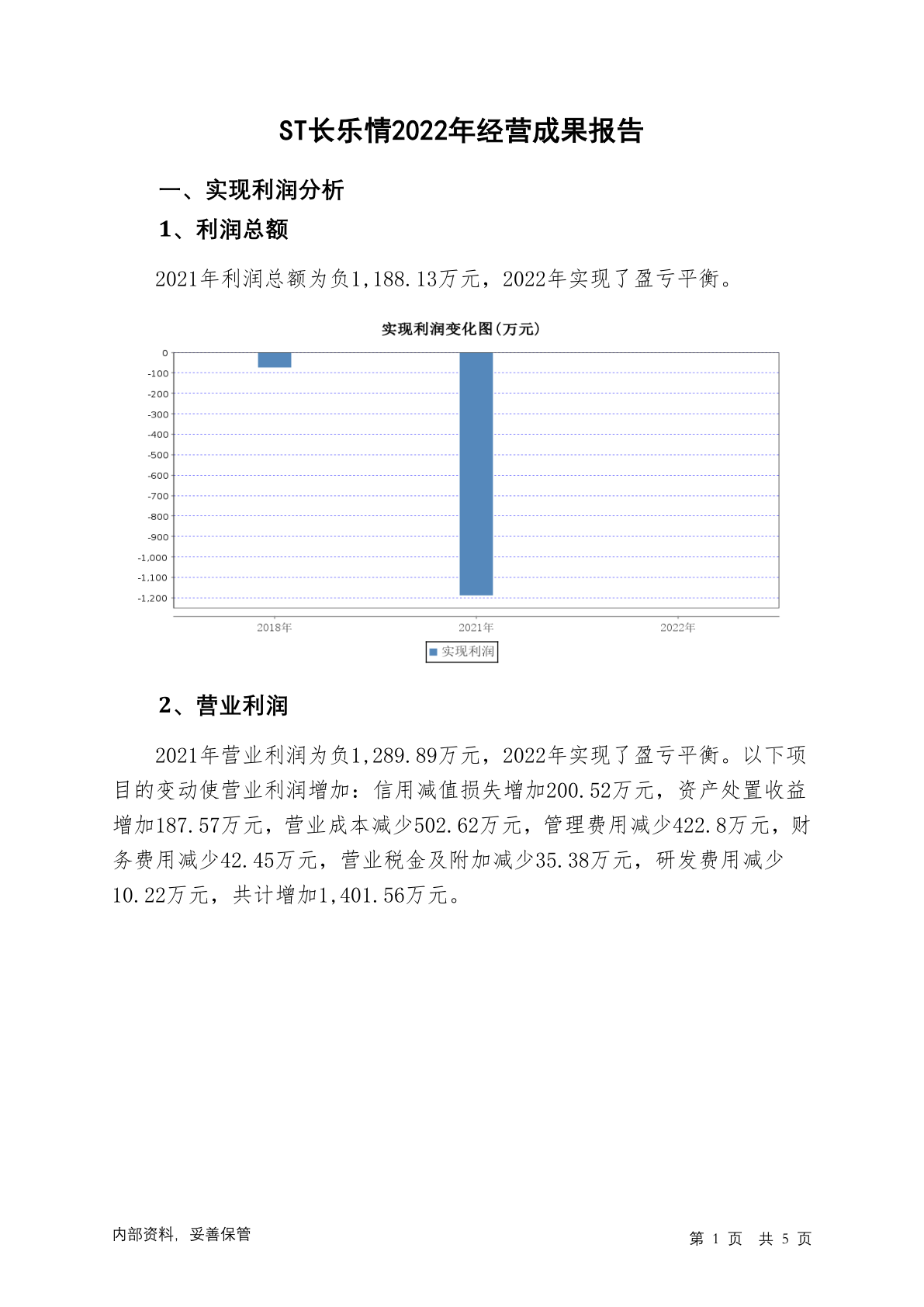 ST长乐情2022年经营成果报告

一、实现利润分析

1、利润总额

2021年利润总额为负1,188.13万元，2022年实现了盈亏平衡。

实现利润变化图(万元)

0
-100
-200
-300
-400
-500
-600
-700
-800
-900
-1,000
-1,100
-1,200

2018年 2021年 2022年

实现利润

2、营业利润

2021年营业利润为负1,289.89万元，2022年实现了盈亏平衡。以下项目的变动使营业利润增加：信用减值损失增加200.52万元，资产处置收益增加187.57万元，营业成本减少502.62万元，管理费用减少422.8万元，财务费用减少42.45万元，营业税金及附加减少35.38万元，研发费用减少10.22万元，共计增加1,401.56万元。

内部资料，妥善保管

第 1 页 共 5 页